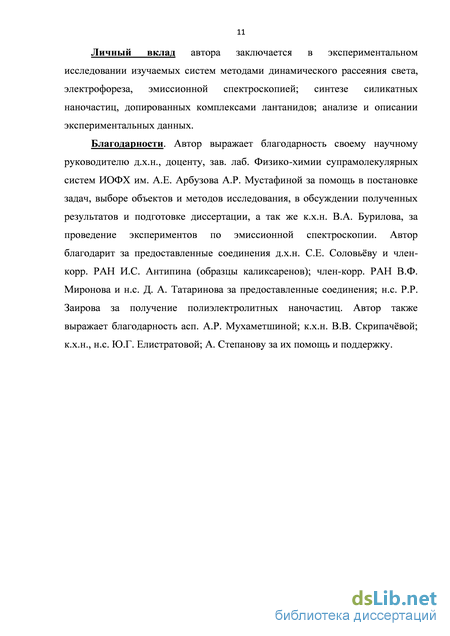 11

Личный вклад автора заключается в экспериментальном исследовании изучаемых систем методами динамического рассеяния света, электрофореза, эмиссионной спектроскопией; синтезе силикатных наночастиц, допированных комплексами лантанидов; анализе и описании экспериментальных данных.

Благодарности. Автор выражает благодарность своему научному руководителю д.х.н., доценту, зав. лаб. Физико-химии супрамолекулярных систем ИОФХ им. А.Е. Арбузова А.Р. Мустафиной за помощь в постановке задач, выборе объектов и методов исследования, в обсуждении полученных результатов и подготовке диссертации, а так же к.х.н. В.А. Бурилова, за проведение экспериментов по эмиссионной спектроскопии. Автор благодарит за предоставленные соединения д.х.н. С.Е. Соловьёву и член-корр. РАН И.С. Антипина (образцы каликсаренов); член-корр. РАН В.Ф. Миронова и н.с. Д. А. Татаринова за предоставленные соединения; н.с. Р.Р. Заирова за получение полиэлектролитных наночастиц. Автор также выражает благодарность асп. А.Р. Мухаметшиной; к.х.н. В.В. Скрипачёвой; к.х.н., н.с. Ю.Г. Елистратовой; А. Степанову за их помощь и поддержку.

dsLib.net
библиотека диссертаций